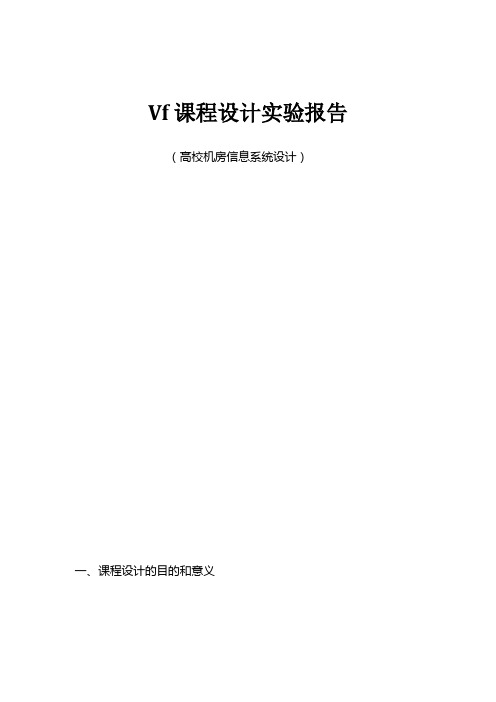 Vf 课程设计实验报告

（高校机房信息系统设计）

一、课程设计的目的和意义